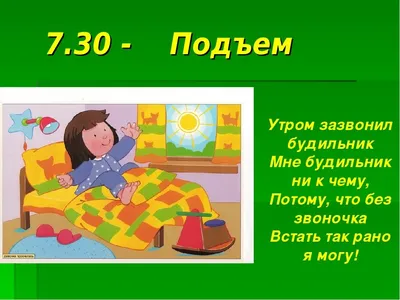 7.30 - Подъем

Утром зазвонил будильник
Мне будильник ни к чему,
Потому, что без звоночка
Встать так рано я могу!